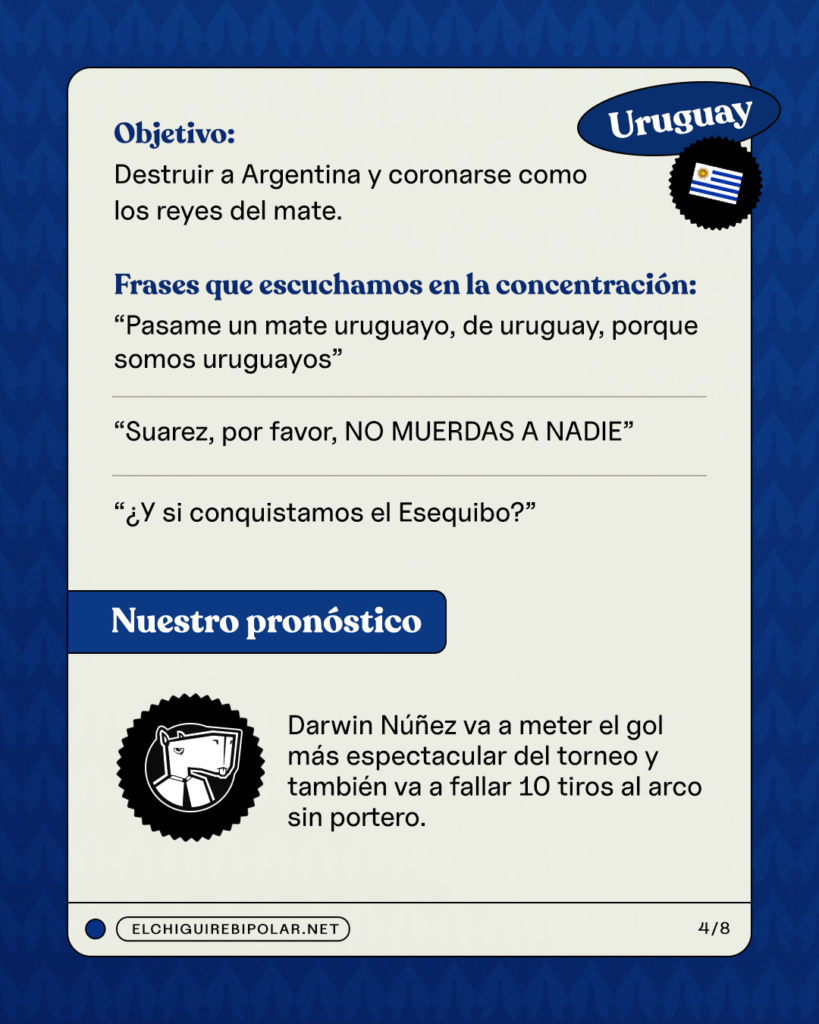 Uruguay

Objetivo:
Destruir a Argentina y coronarse como los reyes del mate.

Frases que escuchamos en la concentración:
“Pasame un mate uruguayo, de uruguay, porque somos uruguayos”

“Suarez, por favor, NO MUERDAS A NADIE”

“¿Y si conquistamos el Esequibo?”

Nuestro pronóstico

Darwin Núñez va a meter el gol más espectacular del torneo y también va a fallar 10 tiros al arco sin portero.

ELCHIGUIREBIPOLAR.NET

4/8